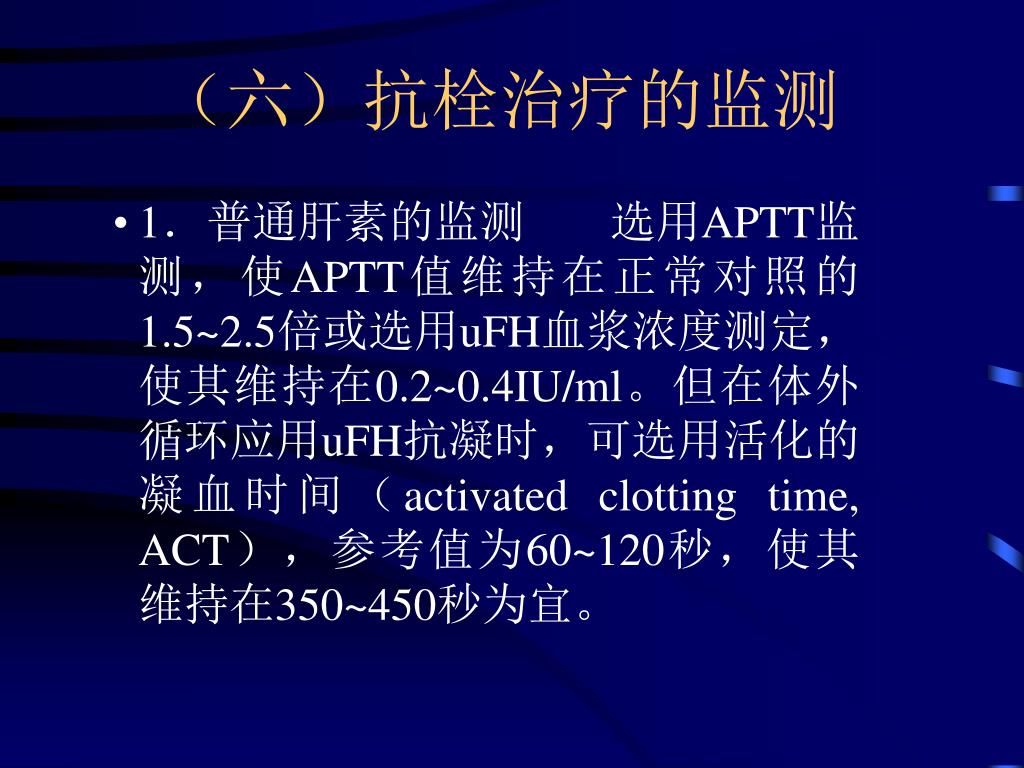 （六）抗栓治疗的监测

• 1．普通肝素的监测　　选用APTT监测，使APTT值维持在正常对照的1.5~2.5倍或选用uFH血浆浓度测定，使其维持在0.2~0.4IU/ml。但在体外循环应用uFH抗凝时，可选用活化的凝血时间（activated clotting time, ACT），参考值为60~120秒，使其维持在350~450秒为宜。